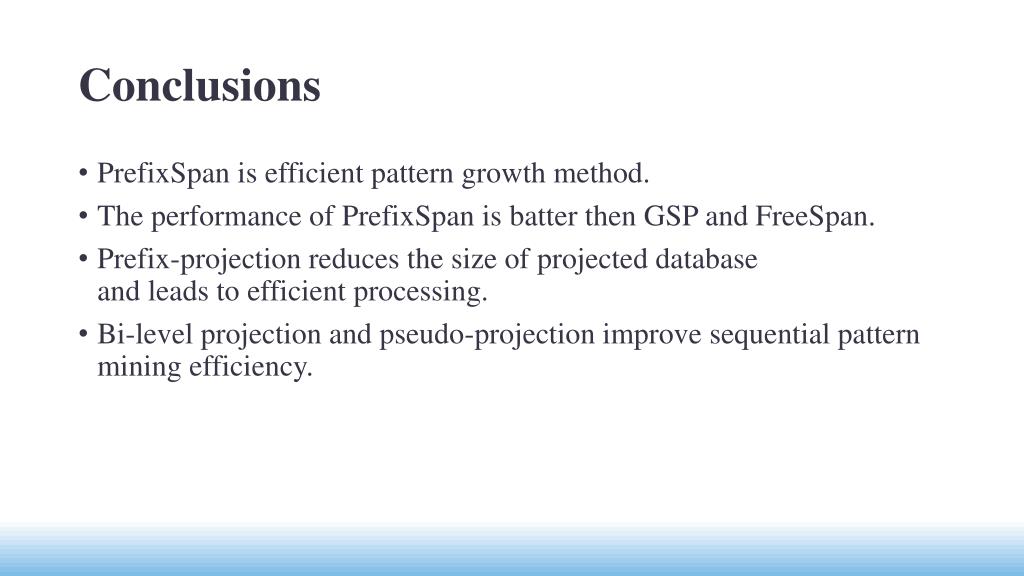 Conclusions

• PrefixSpan is efficient pattern growth method.

• The performance of PrefixSpan is batter then GSP and FreeSpan.

• Prefix-projection reduces the size of projected database and leads to efficient processing.

• Bi-level projection and pseudo-projection improve sequential pattern mining efficiency.